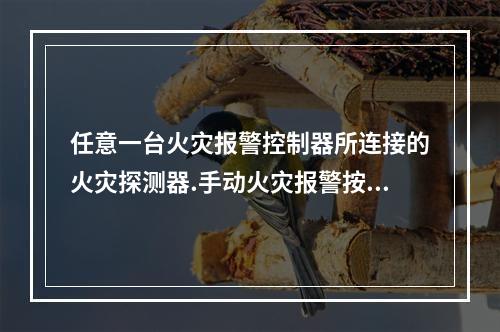 任意一台火灾报警控制器所连接的火灾探测器.手动火灾报警按...